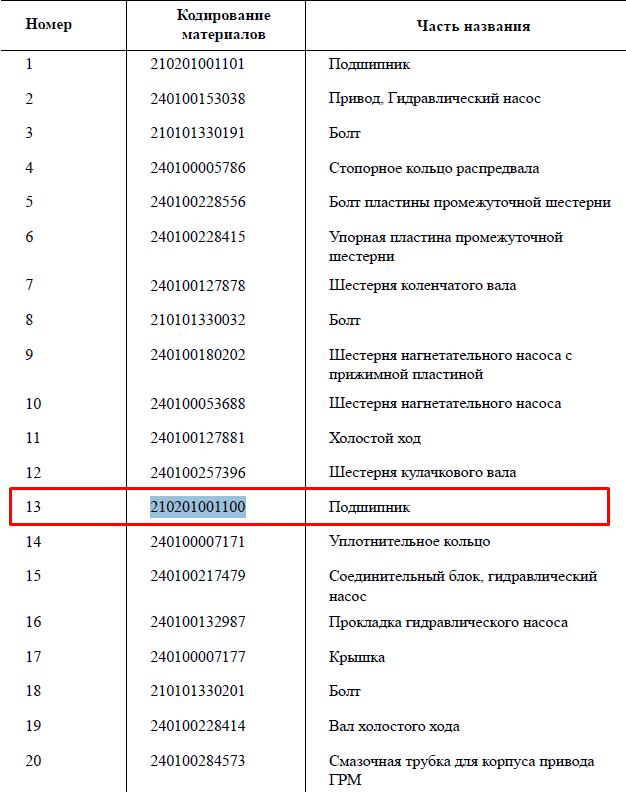 | Номер | Кодирование материалов | Часть названия |
|---|---|---|
| 1 | 210201001101 | Подшипник |
| 2 | 240100153038 | Привод, Гидравлический насос |
| 3 | 210101330191 | Болт |
| 4 | 240100005786 | Стопорное кольцо распредвала |
| 5 | 240100228556 | Болт пластины промежуточной шестерни |
| 6 | 240100228415 | Упорная пластина промежуточной шестерни |
| 7 | 240100127878 | Шестерня коленчатого вала |
| 8 | 210101330032 | Болт |
| 9 | 240100180202 | Шестерня нагнетательного насоса с прижимной пластиной |
| 10 | 240100053688 | Шестерня нагнетательного насоса |
| 11 | 240100127881 | Холостой ход |
| 12 | 240100257396 | Шестерня кулачкового вала |
| 13 | 210201001100 | Подшипник |
| 14 | 240100007171 | Уплотнительное кольцо |
| 15 | 240100217479 | Соединительный блок, гидравлический насос |
| 16 | 240100132987 | Прокладка гидравлического насоса |
| 17 | 240100007177 | Крышка |
| 18 | 210101330201 | Болт |
| 19 | 240100228414 | Вал холостого хода |
| 20 | 240100284573 | Смазочная трубка для корпуса привода ГРМ |